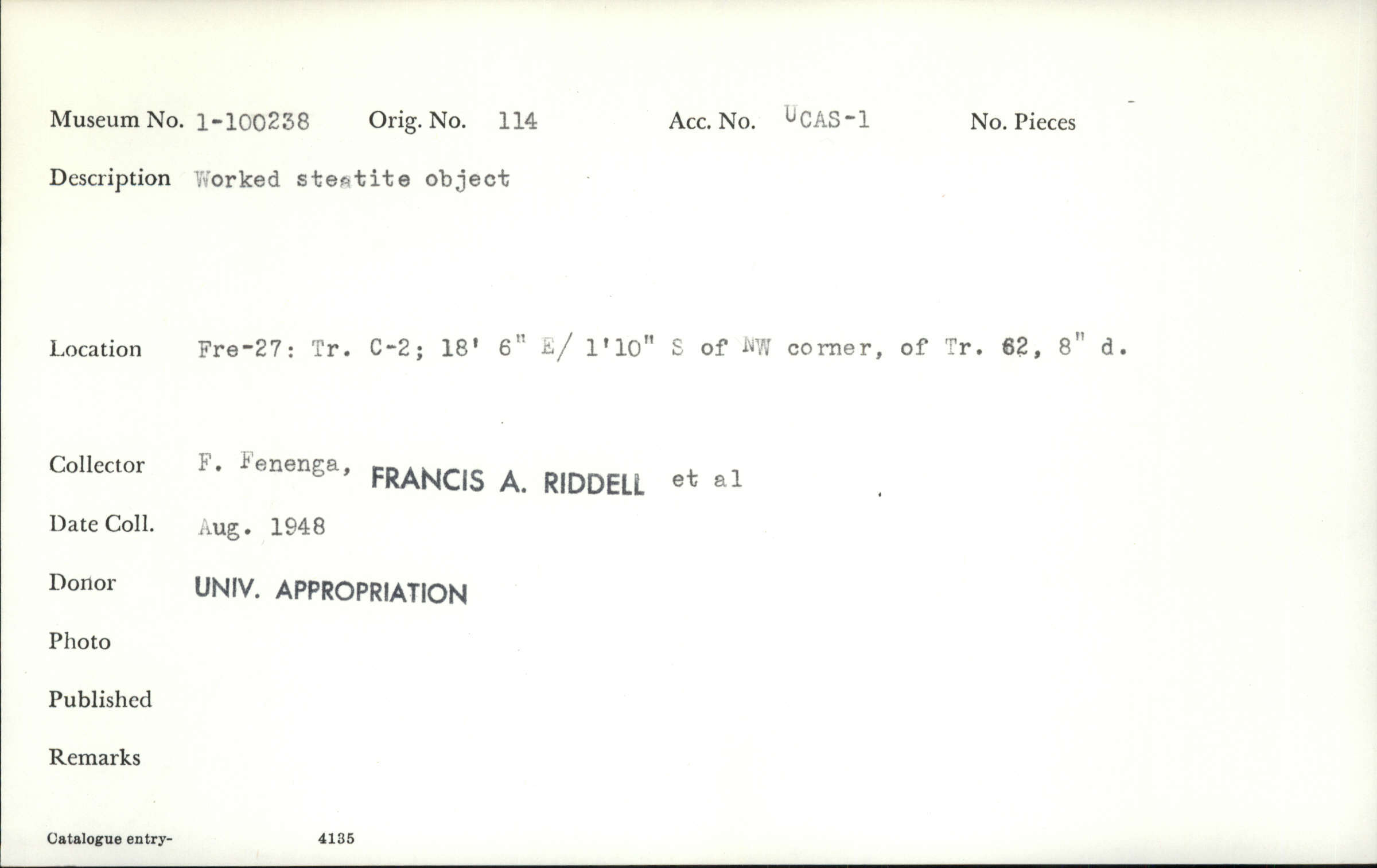 Museum No. 1-100238 Orig. No. 114 Acc. No. UCAS-1 No. Pieces

Description Worked steatite object

Location Fre-27: Tr. C-2; 18' 6" E/ 1'10" S of NW corner, of Tr. 62, 8" d.

Collector F. Fenenga, FRANCIS A. RIDDELL et al

Date Coll. Aug. 1948

Donor UNIV. APPROPRIATION

Photo

Published

Remarks

Catalogue entry- 4135